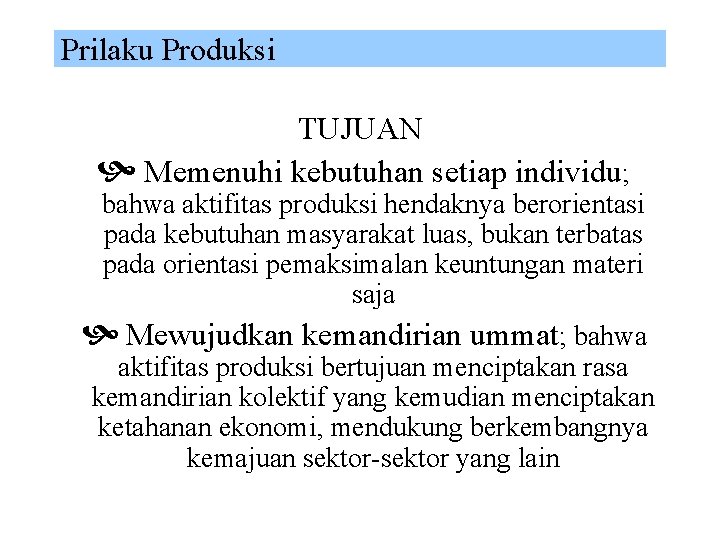 Prilaku Produksi

TUJUAN

Memenuhi kebutuhan setiap individu; bahwa aktifitas produksi hendaknya berorientasi pada kebutuhan masyarakat luas, bukan terbatas pada orientasi pemaksimalan keuntungan materi saja

Mewujudkan kemandirian ummat; bahwa aktifitas produksi bertujuan menciptakan rasa kemandirian kolektif yang kemudian menciptakan ketahanan ekonomi, mendukung berkembangnya kemajuan sektor-sektor yang lain